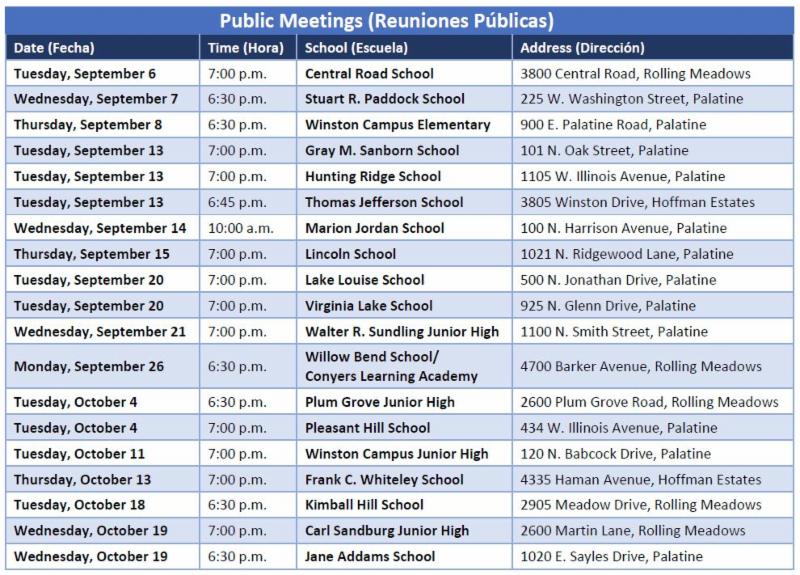 Public Meetings (Reuniones Públicas)

| Date (Fecha) | Time (Hora) | School (Escuela) | Address (Dirección) |
|---|---|---|---|
| Tuesday, September 6 | 7:00 p.m. | Central Road School | 3800 Central Road, Rolling Meadows |
| Wednesday, September 7 | 6:30 p.m. | Stuart R. Paddock School | 225 W. Washington Street, Palatine |
| Thursday, September 8 | 6:30 p.m. | Winston Campus Elementary | 900 E. Palatine Road, Palatine |
| Tuesday, September 13 | 7:00 p.m. | Gray M. Sanborn School | 101 N. Oak Street, Palatine |
| Tuesday, September 13 | 7:00 p.m. | Hunting Ridge School | 1105 W. Illinois Avenue, Palatine |
| Tuesday, September 13 | 6:45 p.m. | Thomas Jefferson School | 3805 Winston Drive, Hoffman Estates |
| Wednesday, September 14 | 10:00 a.m. | Marion Jordan School | 100 N. Harrison Avenue, Palatine |
| Thursday, September 15 | 7:00 p.m. | Lincoln School | 1021 N. Ridgewood Lane, Palatine |
| Tuesday, September 20 | 7:00 p.m. | Lake Louise School | 500 N. Jonathan Drive, Palatine |
| Tuesday, September 20 | 7:00 p.m. | Virginia Lake School | 925 N. Glenn Drive, Palatine |
| Wednesday, September 21 | 7:00 p.m. | Walter R. Sundling Junior High | 1100 N. Smith Street, Palatine |
| Monday, September 26 | 6:30 p.m. | Willow Bend School/ Conyers Learning Academy | 4700 Barker Avenue, Rolling Meadows |
| Tuesday, October 4 | 6:30 p.m. | Plum Grove Junior High | 2600 Plum Grove Road, Rolling Meadows |
| Tuesday, October 4 | 7:00 p.m. | Pleasant Hill School | 434 W. Illinois Avenue, Palatine |
| Tuesday, October 11 | 7:00 p.m. | Winston Campus Junior High | 120 N. Babcock Drive, Palatine |
| Thursday, October 13 | 7:00 p.m. | Frank C. Whiteley School | 4335 Haman Avenue, Hoffman Estates |
| Tuesday, October 18 | 6:30 p.m. | Kimball Hill School | 2905 Meadow Drive, Rolling Meadows |
| Wednesday, October 19 | 7:00 p.m. | Carl Sandburg Junior High | 2600 Martin Lane, Rolling Meadows |
| Wednesday, October 19 | 6:30 p.m. | Jane Addams School | 1020 E. Sayles Drive, Palatine |